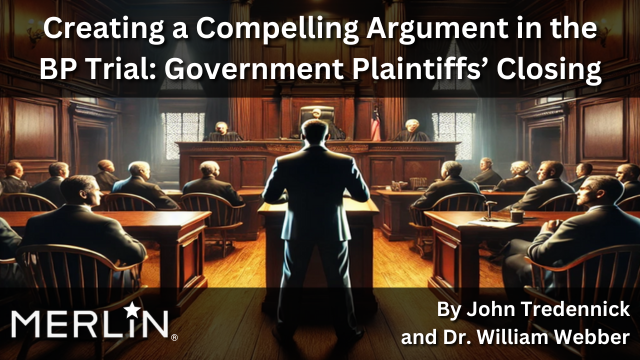 Creating a Compelling Argument in the BP Trial: Government Plaintiffs' Closing

MERLIN®

By John Tredennick and Dr. William Webber